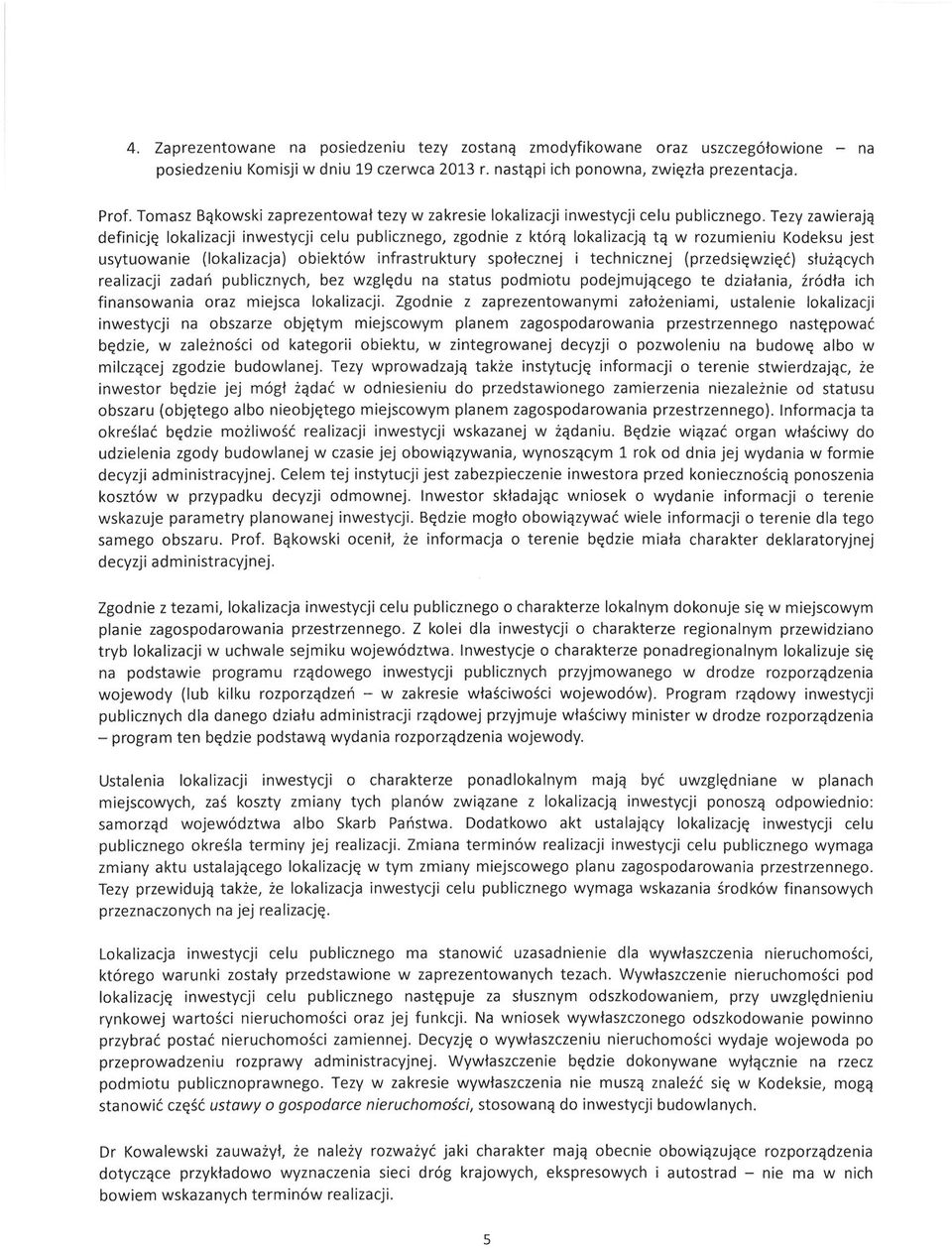 4. Zaprezentowane na posiedzeniu tezy zostaną zmodyfikowane oraz uszczegółowione – na posiedzeniu Komisji w dniu 19 czerwca 2013 r. nastąpi ich ponowna, zwięzła prezentacja.

Prof. Tomasz Bąkowski zaprezentował tezy w zakresie lokalizacji inwestycji celu publicznego. Tezy zawierają definicję lokalizacji inwestycji celu publicznego, zgodnie z którą lokalizacją tą w rozumieniu Kodeksu jest usytuowanie (lokalizacja) obiektów infrastruktury społecznej i technicznej (przedsięwzięć) służących realizacji zadań publicznych, bez względu na status podmiotu podejmującego te działania, źródła ich finansowania oraz miejsca lokalizacji. Zgodnie z zaprezentowanymi założeniami, ustalenie lokalizacji inwestycji na obszarze objętym miejscowym planem zagospodarowania przestrzennego następować będzie, w zależności od kategorii obiektu, w zintegrowanej decyzji o pozwoleniu na budowę albo w milczącej zgodzie budowlanej. Tezy wprowadzają także instytucję informacji o terenie stwierdzając, że inwestor będzie jej mógł żądać w odniesieniu do przedstawionego zamierzenia niezależnie od statusu obszaru (objętego albo nieobjętego miejscowym planem zagospodarowania przestrzennego). Informacja ta określać będzie możliwość realizacji inwestycji wskazanej w żądaniu. Będzie wiązać organ właściwy do udzielenia zgody budowlanej w czasie jej obowiązywania, wynoszącym 1 rok od dnia jej wydania w formie decyzji administracyjnej. Celem tej instytucji jest zabezpieczenie inwestora przed koniecznością ponoszenia kosztów w przypadku decyzji odmownej. Inwestor składając wniosek o wydanie informacji o terenie wskazuje parametry planowanej inwestycji. Będzie mogło obowiązywać wiele informacji o terenie dla tego samego obszaru. Prof. Bąkowski ocenił, że informacja o terenie będzie miała charakter deklaratoryjnej decyzji administracyjnej.

Zgodnie z tezami, lokalizacja inwestycji celu publicznego o charakterze lokalnym dokonuje się w miejscowym planie zagospodarowania przestrzennego. Z kolei dla inwestycji o charakterze regionalnym przewidziano tryb lokalizacji w uchwale sejmiku województwa. Inwestycje o charakterze ponadregionalnym lokalizuje się na podstawie programu rządowego inwestycji publicznych przyjmowanego w drodze rozporządzenia wojewody (lub kilku rozporządzeń – w zakresie właściwości wojewodów). Program rządowy inwestycji publicznych dla danego działu administracji rządowej przyjmuje właściwy minister w drodze rozporządzenia – program ten będzie podstawą wydania rozporządzenia wojewody.

Ustalenia lokalizacji inwestycji o charakterze ponadlokalnym mają być uwzględniane w planach miejscowych, zaś koszty zmiany tych planów związane z lokalizacją inwestycji ponoszą odpowiednio: samorząd województwa albo Skarb Państwa. Dodatkowo akt ustalający lokalizację inwestycji celu publicznego określa terminy jej realizacji. Zmiana terminów realizacji inwestycji celu publicznego wymaga zmiany aktu ustalającego lokalizację w tym zmiany miejscowego planu zagospodarowania przestrzennego. Tezy przewidują także, że lokalizacja inwestycji celu publicznego wymaga wskazania środków finansowych przeznaczonych na jej realizację.

Lokalizacja inwestycji celu publicznego ma stanowić uzasadnienie dla wywłaszczenia nieruchomości, którego warunki zostały przedstawione w zaprezentowanych tezach. Wywłaszczenie nieruchomości pod lokalizację inwestycji celu publicznego następuje za słusznym odszkodowaniem, przy uwzględnieniu rynkowej wartości nieruchomości oraz jej funkcji. Na wniosek wywłaszczonego odszkodowanie powinno przybrać postać nieruchomości zamiennej. Decyzję o wywłaszczeniu nieruchomości wydaje wojewoda po przeprowadzeniu rozprawy administracyjnej. Wywłaszczenie będzie dokonywane wyłącznie na rzecz podmiotu publicznoprawnego. Tezy w zakresie wywłaszczenia nie muszą znaleźć się w Kodeksie, mogą stanowić część ustawy o gospodarce nieruchomości, stosowaną do inwestycji budowlanych.

Dr Kowalewski zauważył, że należy rozważyć jaki charakter mają obecnie obowiązujące rozporządzenia dotyczące przykładowo wyznaczenia sieci dróg krajowych, ekspresowych i autostrad – nie ma w nich bowiem wskazanych terminów realizacji.

5